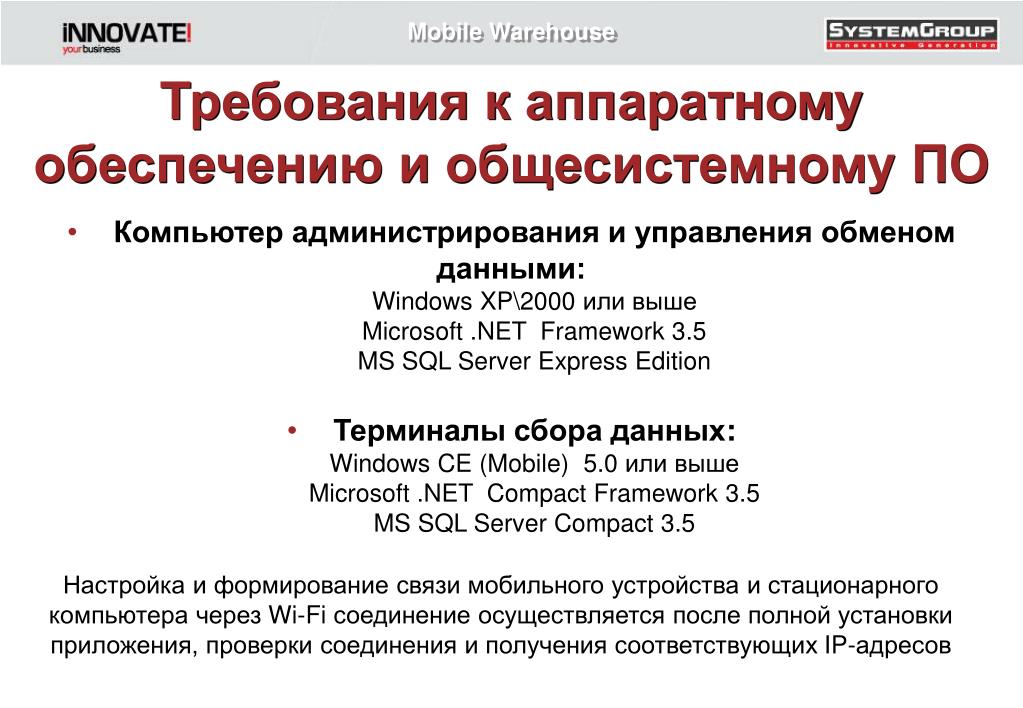 iNNOVATE!
your business

Mobile Warehouse

SYSTEMGROUP
Innovative Generation

Требования к аппаратному обеспечению и общесистемному ПО

• Компьютер администрирования и управления обменом данными:
Windows XP\2000 или выше
Microsoft .NET Framework 3.5
MS SQL Server Express Edition

• Терминалы сбора данных:
Windows CE (Mobile) 5.0 или выше
Microsoft .NET Compact Framework 3.5
MS SQL Server Compact 3.5

Настройка и формирование связи мобильного устройства и стационарного компьютера через Wi-Fi соединение осуществляется после полной установки приложения, проверки соединения и получения соответствующих IP-адресов